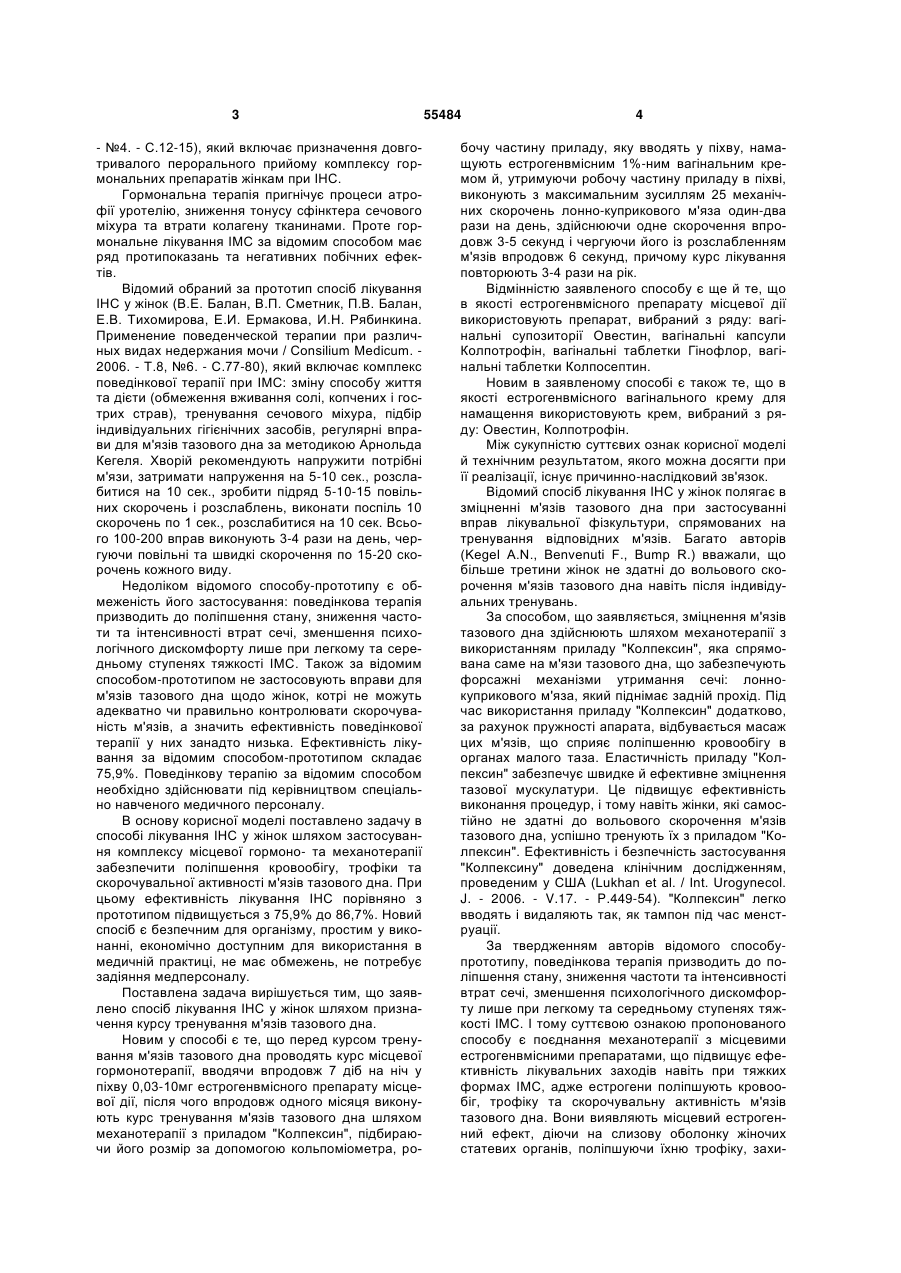 3 55484 4

- №4. - С.12-15), який включає призначення довготривалого перорального прийому комплексу гормональних препаратів жінкам при ІНС.

Гормональна терапія пригнічує процеси атрофії уротелію, зниження тонусу сфінктера сечового міхура та втрати колагену тканинами. Проте гормональне лікування ІМС за відомим способом має ряд протипоказань та негативних побічних ефектів.

Відомий обраний за прототип спосіб лікування ІНС у жінок (В.Е. Балан, В.П. Сметник, П.В. Балан, Е.В. Тихомирова, Е.И. Ермакова, И.Н. Рябинкина. Применение поведенческой терапии при различных видах недержания мочи / Consilium Medicum. - 2006. - Т.8, №6. - С.77-80), який включає комплекс поведінкової терапії при ІМС: зміну способу життя та дієти (обмеження вживання солі, копчених і гострих страв), тренування сечового міхура, підбір індивідуальних гігієнічних засобів, регулярні вправи для м'язів тазового дна за методикою Арнольда Кегеля. Хворій рекомендують напружити потрібні м'язи, затримати напруження на 5-10 сек., розслабитися на 10 сек., зробити підряд 5-10-15 повільних скорочень і розслаблень, виконати поспіль 10 скорочень по 1 сек., розслабитися на 10 сек. Всього 100-200 вправ виконують 3-4 рази на день, чергуючи повільні та швидкі скорочення по 15-20 скорочень кожного виду.

Недоліком відомого способу-прототипу є обмеженість його застосування: поведінкова терапія призводить до поліпшення стану, зниження частоти та інтенсивності втрат сечі, зменшення психологічного дискомфорту лише при легкому та середньому ступенях тяжкості ІМС. Також за відомим способом-прототипом не застосовують вправи для м'язів тазового дна щодо жінок, котрі не можуть адекватно чи правильно контролювати скорочуваність м'язів, а значить ефективність поведінкової терапії у них занадто низька. Ефективність лікування за відомим способом-прототипом складає 75,9%. Поведінкову терапію за відомим способом необхідно здійснювати під керівництвом спеціально навченого медичного персоналу.

В основу корисної моделі поставлено задачу в способі лікування ІНС у жінок шляхом застосування комплексу місцевої гормоно- та механотерапії забезпечити поліпшення кровообігу, трофіки та скорочувальної активності м'язів тазового дна. При цьому ефективність лікування ІНС порівняно з прототипом підвищується з 75,9% до 86,7%. Новий спосіб є безпечним для організму, простим у виконанні, економічно доступним для використання в медичній практиці, не має обмежень, не потребує задіяння медперсоналу.

Поставлена задача вирішується тим, що заявлено спосіб лікування ІНС у жінок шляхом призначення курсу тренування м'язів тазового дна.

Новим у способі є те, що перед курсом тренування м'язів тазового дна проводять курс місцевої гормонотерапії, вводячи впродовж 7 діб на ніч у піхву 0,03-10мг естрогенвмісного препарату місцевої дії, після чого впродовж одного місяця виконують курс тренування м'язів тазового дна шляхом механотерапії з приладом "Колпексин", підбираючи його розмір за допомогою кольпоміометра, робочу частину приладу, яку вводять у піхву, намащують естрогенвмісним 1%-ним вагінальним кремом й, утримуючи робочу частину приладу в піхві, виконують з максимальним зусиллям 25 механічних скорочень лонно-куприкового м'яза один-два рази на день, здійснюючи одне скорочення впродовж 3-5 секунд і чергуючи його із розслабленням м'язів впродовж 6 секунд, причому курс лікування повторюють 3-4 рази на рік.

Відмінністю заявленого способу є ще й те, що в якості естрогенвмісного препарату місцевої дії використовують препарат, вибраний з ряду: вагінальні супозиторії Овестин, вагінальні капсули Колпотрофін, вагінальні таблетки Гінофлор, вагінальні таблетки Колпосептин.

Новим в заявленому способі є також те, що в якості естрогенвмісного вагінального крему для намащення використовують крем, вибраний з ряду: Овестин, Колпотрофін.

Між сукупністю суттєвих ознак корисної моделі й технічним результатом, якого можна досягти при її реалізації, існує причинно-наслідковий зв'язок.

Відомий спосіб лікування ІНС у жінок полягає в зміцненні м'язів тазового дна при застосуванні вправ лікувальної фізкультури, спрямованих на тренування відповідних м'язів. Багато авторів (Kegel A.N., Benvenuti F., Bump R.) вважали, що більше третини жінок не здатні до вольового скорочення м'язів тазового дна навіть після індивідуальних тренувань.

За способом, що заявляється, зміцнення м'язів тазового дна здійснюють шляхом механотерапії з використанням приладу "Колпексин", яка спрямована саме на м'язи тазового дна, що забезпечують форсажні механізми утримання сечі: лонно-куприкового м'яза, який піднімає задній прохід. Під час використання приладу "Колпексин" додатково, за рахунок пружності апарата, відбувається масаж цих м'язів, що сприяє поліпшенню кровообігу в органах малого таза. Еластичність приладу "Колпексин" забезпечує швидке й ефективне зміцнення тазової мускулатури. Це підвищує ефективність виконання процедур, і тому навіть жінки, які самостійно не здатні до вольового скорочення м'язів тазового дна, успішно тренують їх з приладом "Колпексин". Ефективність і безпечність застосування "Колпексину" доведена клінічним дослідженням, проведеним у США (Lukhan et al. / Int. Urogynecol. J. - 2006. - V.17. - P.449-54). "Колпексин" легко вводять і видаляють так, як тампон під час менструації.

За твердженням авторів відомого способу-прототипу, поведінкова терапія призводить до поліпшення стану, зниження частоти та інтенсивності втрат сечі, зменшення психологічного дискомфорту лише при легкому та середньому ступенях тяжкості ІМС. І тому суттєвою ознакою пропонованого способу є поєднання механотерапії з місцевими естрогенвмісними препаратами, що підвищує ефективність лікувальних заходів навіть при тяжких формах ІМС, адже естрогени поліпшують кровообіг, трофіку та скорочувальну активність м'язів тазового дна. Вони виявляють місцевий естрогенний ефект, діючи на слизову оболонку жіночих статевих органів, поліпшуючи їхню трофіку, захи-